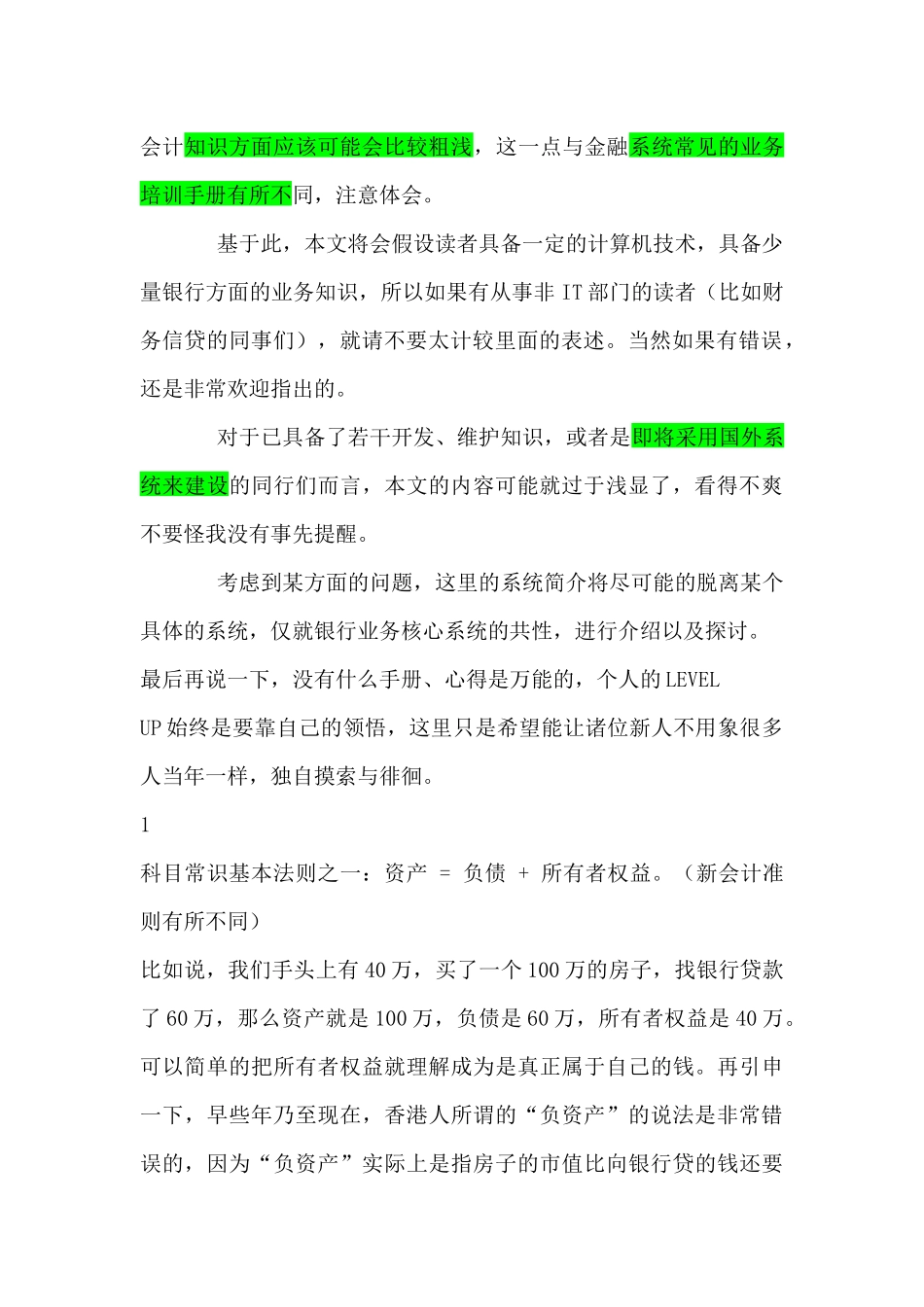 会计知识方面应该可能会比较粗浅，这一点与金融系统常见的业务培训手册有所不同，注意体会。

基于此，本文将会假设读者具备一定的计算机技术，具备少量银行方面的业务知识，所以如果有从事非 IT 部门的读者（比如财务信贷的同事们），就请不要太计较里面的表述。当然如果有错误，还是非常欢迎指出的。

对于已具备了若干开发、维护知识，或者是即将采用国外系统来建设的同行们而言，本文的内容可能就过于浅显了，看得不爽不要怪我没有事先提醒。

考虑到某方面的问题，这里的系统简介将尽可能的脱离某个具体的系统，仅就银行业务核心系统的共性，进行介绍以及探讨。

最后再说一下，没有什么手册、心得是万能的，个人的 LEVEL UP 始终是要靠自己的领悟，这里只是希望能让诸位新人不用象很多人当年一样，独自摸索与徘徊。

1

科目常识基本法则之一：资产 = 负债 + 所有者权益。（新会计准则有所不同）

比如说，我们手头上有 40 万，买了一个 100 万的房子，找银行贷款了 60 万，那么资产就是 100 万，负债是 60 万，所有者权益是 40 万。可以简单的把所有者权益就理解成为是真正属于自己的钱。再引申一下，早些年乃至现在，香港人所谓的“负资产”的说法是非常错误的，因为“负资产”实际上是指房子的市值比向银行贷的钱还要